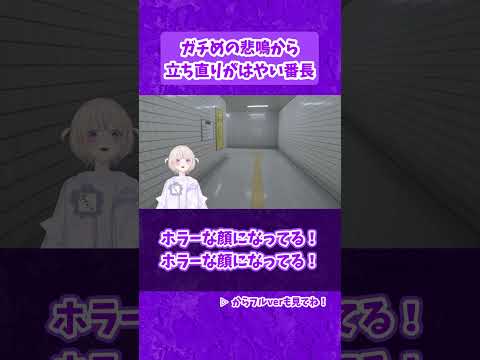 ガチめの悲鳴から
立ち直りがはやい番長

ホラーな顔になってる！
ホラーな顔になってる！

▷ からフルverも見てね！